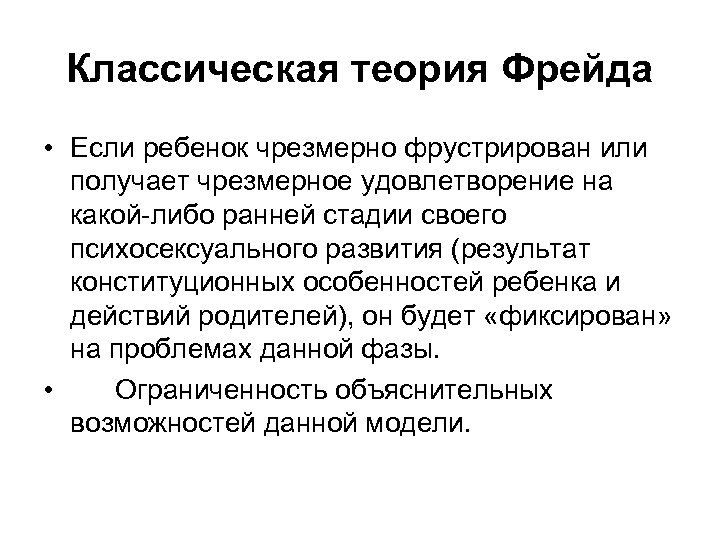 Классическая теория Фрейда

• Если ребенок чрезмерно фрустрирован или получает чрезмерное удовлетворение на какой-либо ранней стадии своего психосексуального развития (результат конституционных особенностей ребенка и действий родителей), он будет «фиксирован» на проблемах данной фазы.

• Ограниченность объяснительных возможностей данной модели.